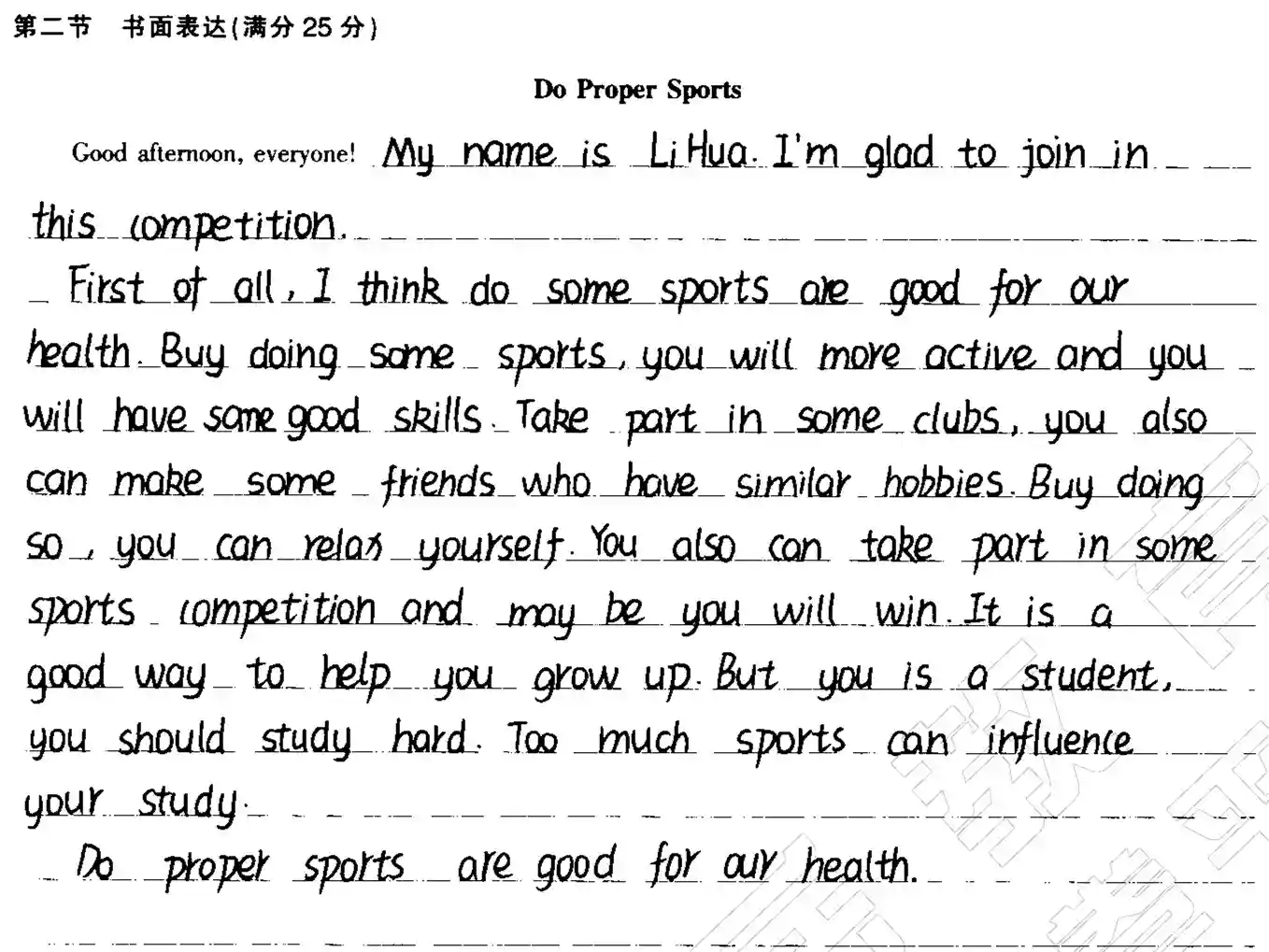 第二节　书面表达(满分 25 分)

Do Proper Sports

Good afternoon, everyone! My name is Li Hua. I'm glad to join in this competition.

First of all, I think do some sports are good for our health. Buy doing some sports, you will more active and you will have some good skills. Take part in some clubs, you also can make some friends who have similar hobbies. Buy doing so, you can relax yourself. You also can take part in some sports competition and may be you will win. It is a good way to help you grow up. But you is a student, you should study hard. Too much sports can influence your study.

Do proper sports are good for our health.